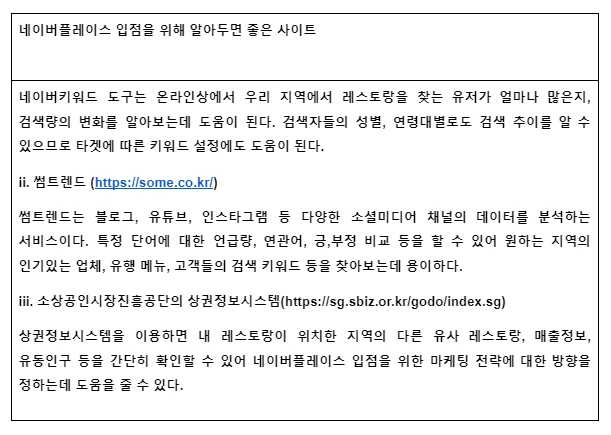 네이버플레이스 입점을 위해 알아두면 좋은 사이트

네이버키워드 도구는 온라인상에서 우리 지역에서 레스토랑을 찾는 유저가 얼마나 많은지, 검색량의 변화를 알아보는데 도움이 된다. 검색자들의 성별, 연령대별로도 검색 추이를 알 수 있으므로 타겟에 따른 키워드 설정에도 도움이 된다.

ii. 썸트렌드 (https://some.co.kr/)

썸트렌드는 블로그, 유튜브, 인스타그램 등 다양한 소셜미디어 채널의 데이터를 분석하는 서비스이다. 특정 단어에 대한 언급량, 연관어, 긍,부정 비교 등을 할 수 있어 원하는 지역의 인기있는 업체, 유행 메뉴, 고객들의 검색 키워드 등을 찾아보는데 용이하다.

iii. 소상공인시장진흥공단의 상권정보시스템(https://sg.sbiz.or.kr/godo/index.sg)

상권정보시스템을 이용하면 내 레스토랑이 위치한 지역의 다른 유사 레스토랑, 매출정보, 유동인구 등을 간단히 확인할 수 있어 네이버플레이스 입점을 위한 마케팅 전략에 대한 방향을 정하는데 도움을 줄 수 있다.